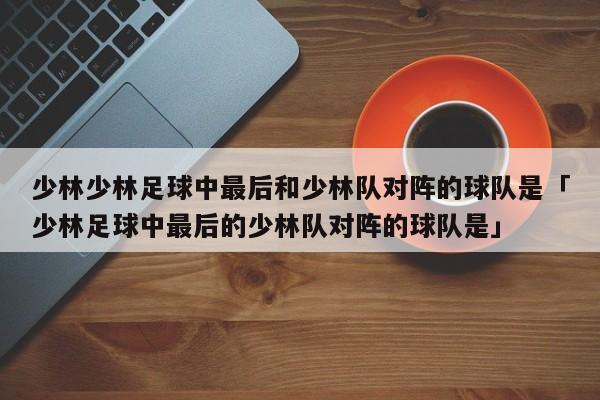 少林少林足球中最后和少林队对阵的球队是「少林足球中最后的少林队对阵的球队是」